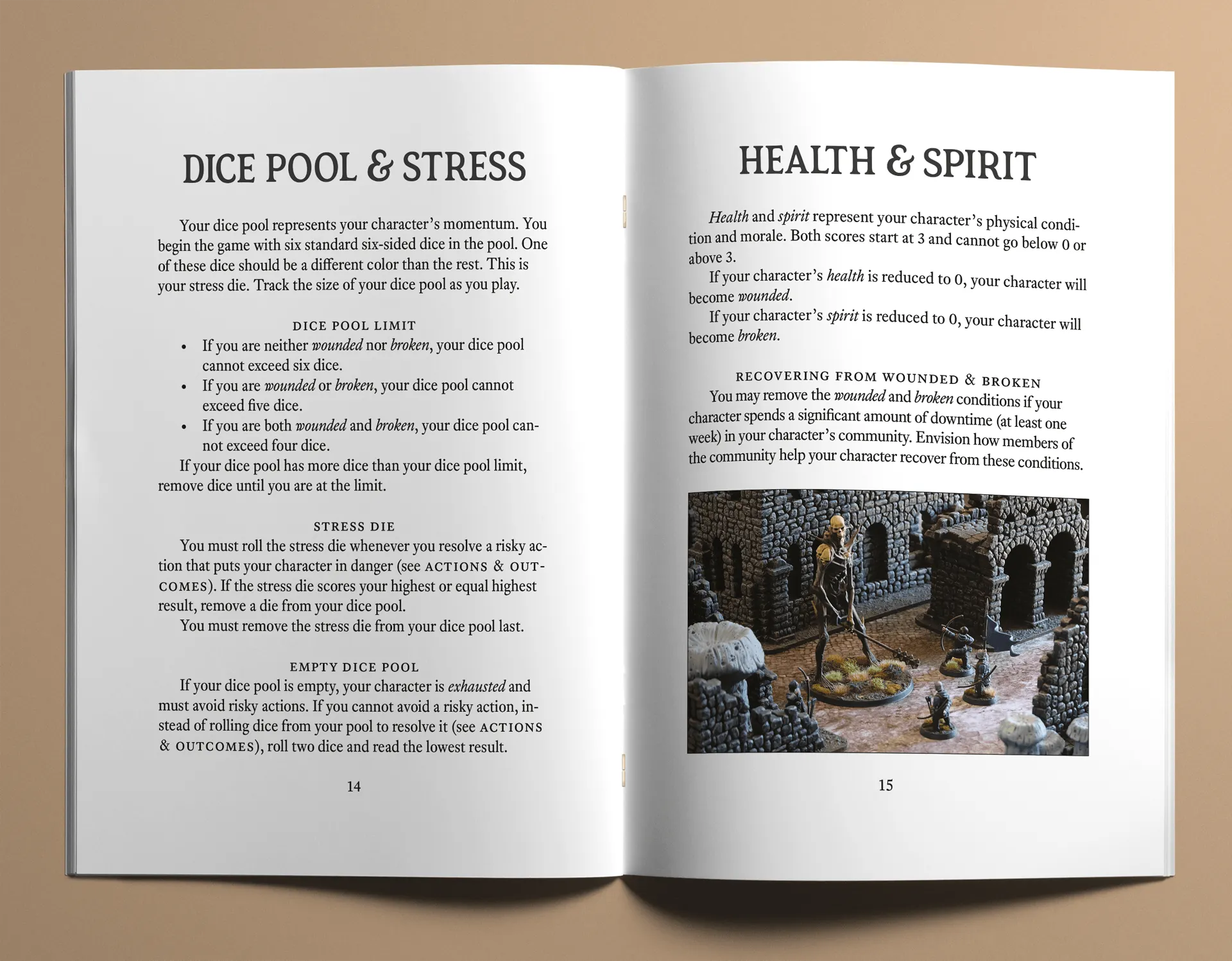 DICE POOL & STRESS

Your dice pool represents your character's momentum. You begin the game with six standard six-sided dice in the pool. One of these dice should be a different color than the rest. This is your stress die. Track the size of your dice pool as you play.

DICE POOL LIMIT

• If you are neither wounded nor broken, your dice pool cannot exceed six dice.
• If you are wounded or broken, your dice pool cannot exceed five dice.
• If you are both wounded and broken, your dice pool cannot exceed four dice.

If your dice pool has more dice than your dice pool limit, remove dice until you are at the limit.

STRESS DIE

You must roll the stress die whenever you resolve a risky action that puts your character in danger (see ACTIONS & OUTCOMES). If the stress die scores your highest or equal highest result, remove a die from your dice pool.

You must remove the stress die from your dice pool last.

EMPTY DICE POOL

If your dice pool is empty, your character is exhausted and must avoid risky actions. If you cannot avoid a risky action, instead of rolling dice from your pool to resolve it (see ACTIONS & OUTCOMES), roll two dice and read the lowest result.

14

HEALTH & SPIRIT

Health and spirit represent your character's physical condition and morale. Both scores start at 3 and cannot go below 0 or above 3.

If your character's health is reduced to 0, your character will become wounded.

If your character's spirit is reduced to 0, your character will become broken.

RECOVERING FROM WOUNDED & BROKEN

You may remove the wounded and broken conditions if your character spends a significant amount of downtime (at least one week) in your character's community. Envision how members of the community help your character recover from these conditions.

15